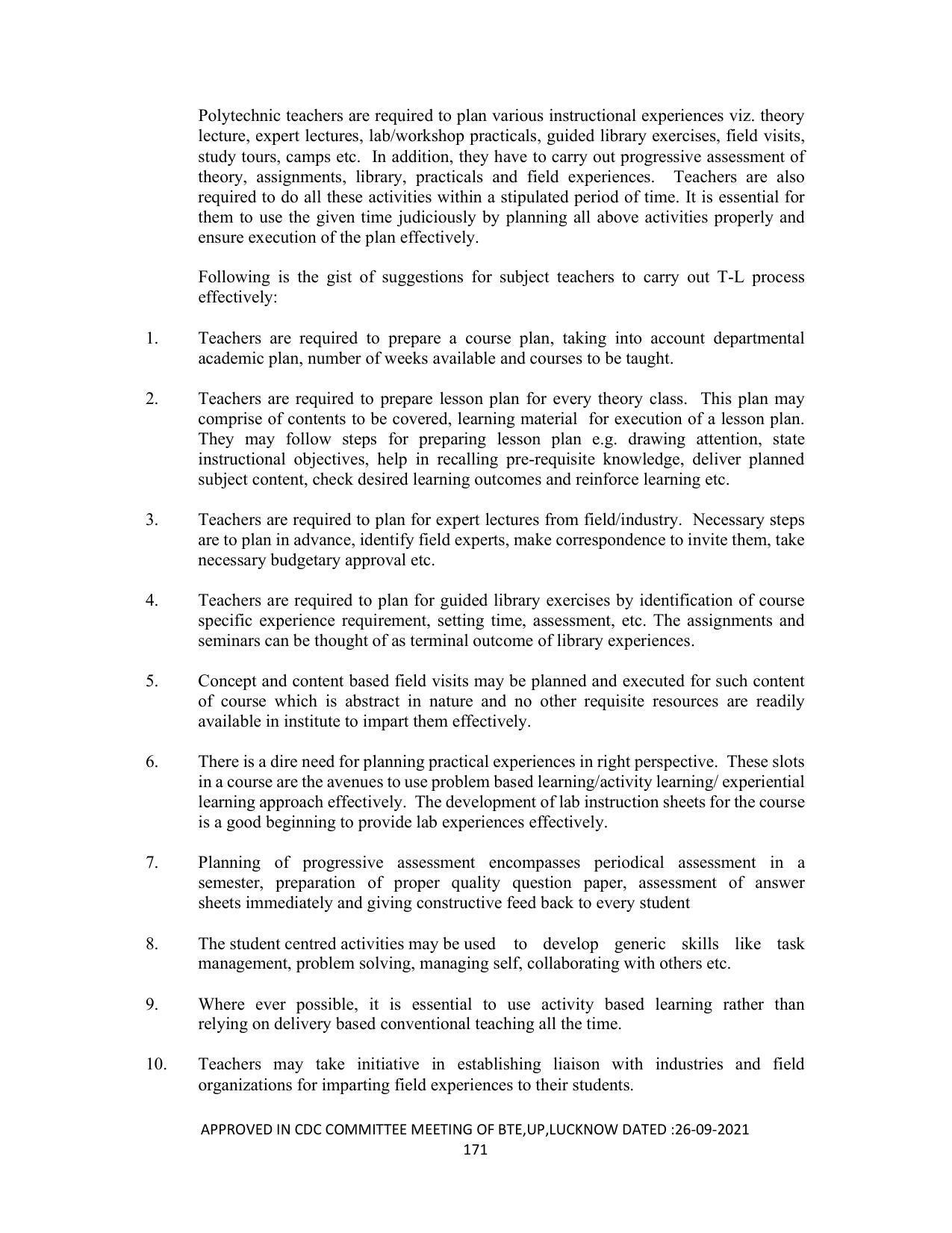 Polytechnic teachers are required to plan various instructional experiences viz. theory lecture, expert lectures, lab/workshop practicals, guided library exercises, field visits, study tours, camps etc. In addition, they have to carry out progressive assessment of theory, assignments, library, practicals and field experiences. Teachers are also required to do all these activities within a stipulated period of time. It is essential for them to use the given time judiciously by planning all above activities properly and ensure execution of the plan effectively.

Following is the gist of suggestions for subject teachers to carry out T-L process effectively:

1. Teachers are required to prepare a course plan, taking into account departmental academic plan, number of weeks available and courses to be taught.

2. Teachers are required to prepare lesson plan for every theory class. This plan may comprise of contents to be covered, learning material for execution of a lesson plan. They may follow steps for preparing lesson plan e.g. drawing attention, state instructional objectives, help in recalling pre-requisite knowledge, deliver planned subject content, check desired learning outcomes and reinforce learning etc.

3. Teachers are required to plan for expert lectures from field/industry. Necessary steps are to plan in advance, identify field experts, make correspondence to invite them, take necessary budgetary approval etc.

4. Teachers are required to plan for guided library exercises by identification of course specific experience requirement, setting time, assessment, etc. The assignments and seminars can be thought of as terminal outcome of library experiences.

5. Concept and content based field visits may be planned and executed for such content of course which is abstract in nature and no other requisite resources are readily available in institute to impart them effectively.

6. There is a dire need for planning practical experiences in right perspective. These slots in a course are the avenues to use problem based learning/activity learning/ experiential learning approach effectively. The development of lab instruction sheets for the course is a good beginning to provide lab experiences effectively.

7. Planning of progressive assessment encompasses periodical assessment in a semester, preparation of proper quality question paper, assessment of answer sheets immediately and giving constructive feed back to every student

8. The student centred activities may be used to develop generic skills like task management, problem solving, managing self, collaborating with others etc.

9. Where ever possible, it is essential to use activity based learning rather than relying on delivery based conventional teaching all the time.

10. Teachers may take initiative in establishing liaison with industries and field organizations for imparting field experiences to their students.

APPROVED IN CDC COMMITTEE MEETING OF BTE,UP,LUCKNOW DATED :26-09-2021
171